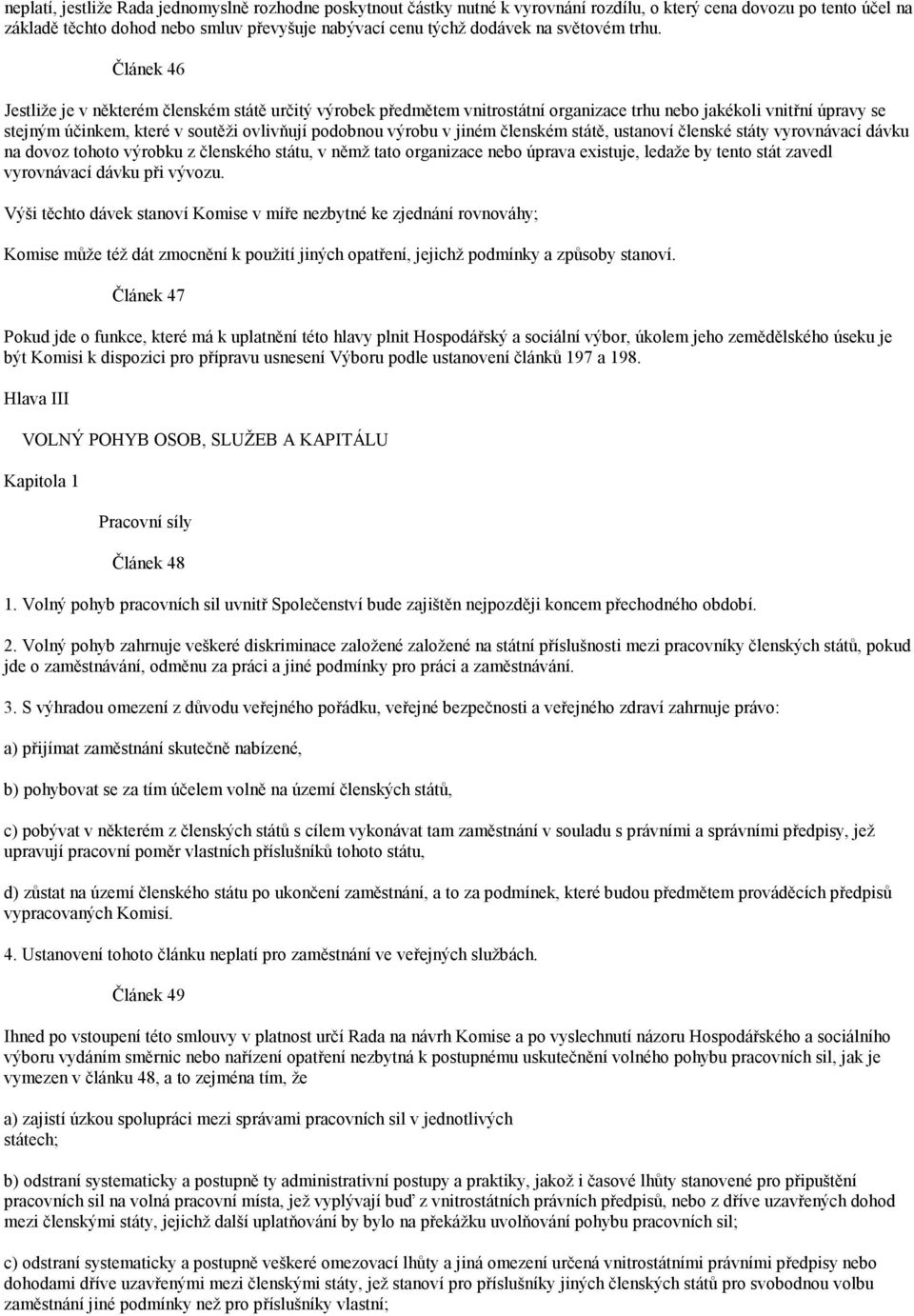 neplatí, jestliže Rada jednomyslně rozhodne poskytnout částky nutné k vyrovnání rozdílu, o který cena dovozu po tento účel na základě těchto dohod nebo smluv převyšuje nabývací cenu týchž dodávek na světovém trhu.

Článek 46

Jestliže je v některém členském státě určitý výrobek předmětem vnitrostátní organizace trhu nebo jakékoli vnitřní úpravy se stejným účinkem, které v soutěži ovlivňují podobnou výrobu v jiném členském státě, ustanoví členské státy vyrovnávací dávku na dovoz tohoto výrobku z členského státu, v němž tato organizace nebo úprava existuje, ledaže by tento stát zavedl vyrovnávací dávku při vývozu.

Výši těchto dávek stanoví Komise v míře nezbytné ke zjednání rovnováhy;

Komise může též dát zmocnění k použití jiných opatření, jejichž podmínky a způsoby stanoví.

Článek 47

Pokud jde o funkce, které má k uplatnění této hlavy plnit Hospodářský a sociální výbor, úkolem jeho zemědělského úseku je být Komisi k dispozici pro přípravu usnesení Výboru podle ustanovení článků 197 a 198.

Hlava III

VOLNÝ POHYB OSOB, SLUŽEB A KAPITÁLU

Kapitola 1

Pracovní síly

Článek 48

1. Volný pohyb pracovních sil uvnitř Společenství bude zajištěn nejpozději koncem přechodného období.

2. Volný pohyb zahrnuje veškeré diskriminace založené založené na státní příslušnosti mezi pracovníky členských států, pokud jde o zaměstnávání, odměnu za práci a jiné podmínky pro práci a zaměstnávání.

3. S výhradou omezení z důvodu veřejného pořádku, veřejné bezpečnosti a veřejného zdraví zahrnuje právo:

a) přijímat zaměstnání skutečně nabízené,

b) pohybovat se za tím účelem volně na území členských států,

c) pobývat v některém z členských států s cílem vykonávat tam zaměstnání v souladu s právními a správními předpisy, jež upravují pracovní poměr vlastních příslušníků tohoto státu,

d) zůstat na území členského státu po ukončení zaměstnání, a to za podmínek, které budou předmětem prováděcích předpisů vypracovaných Komisí.

4. Ustanovení tohoto článku neplatí pro zaměstnání ve veřejných službách.

Článek 49

Ihned po vstoupení této smlouvy v platnost určí Rada na návrh Komise a po vyslechnutí názoru Hospodářského a sociálního výboru vydáním směrnic nebo nařízení opatření nezbytná k postupnému uskutečnění volného pohybu pracovních sil, jak je vymezen v článku 48, a to zejména tím, že

a) zajistí úzkou spolupráci mezi správami pracovních sil v jednotlivých státech;

b) odstraní systematicky a postupně ty administrativní postupy a praktiky, jakož i časové lhůty stanovené pro připuštění pracovních sil na volná pracovní místa, jež vyplývají buď z vnitrostátních právních předpisů, nebo z dříve uzavřených dohod mezi členskými státy, jejichž další uplatňování by bylo na překážku uvolňování pohybu pracovních sil;

c) odstraní systematicky a postupně veškeré omezovací lhůty a jiná omezení určená vnitrostátními právními předpisy nebo dohodami dříve uzavřenými mezi členskými státy, jež stanoví pro příslušníky jiných členských států pro svobodnou volbu zaměstnání jiné podmínky než pro příslušníky vlastní;